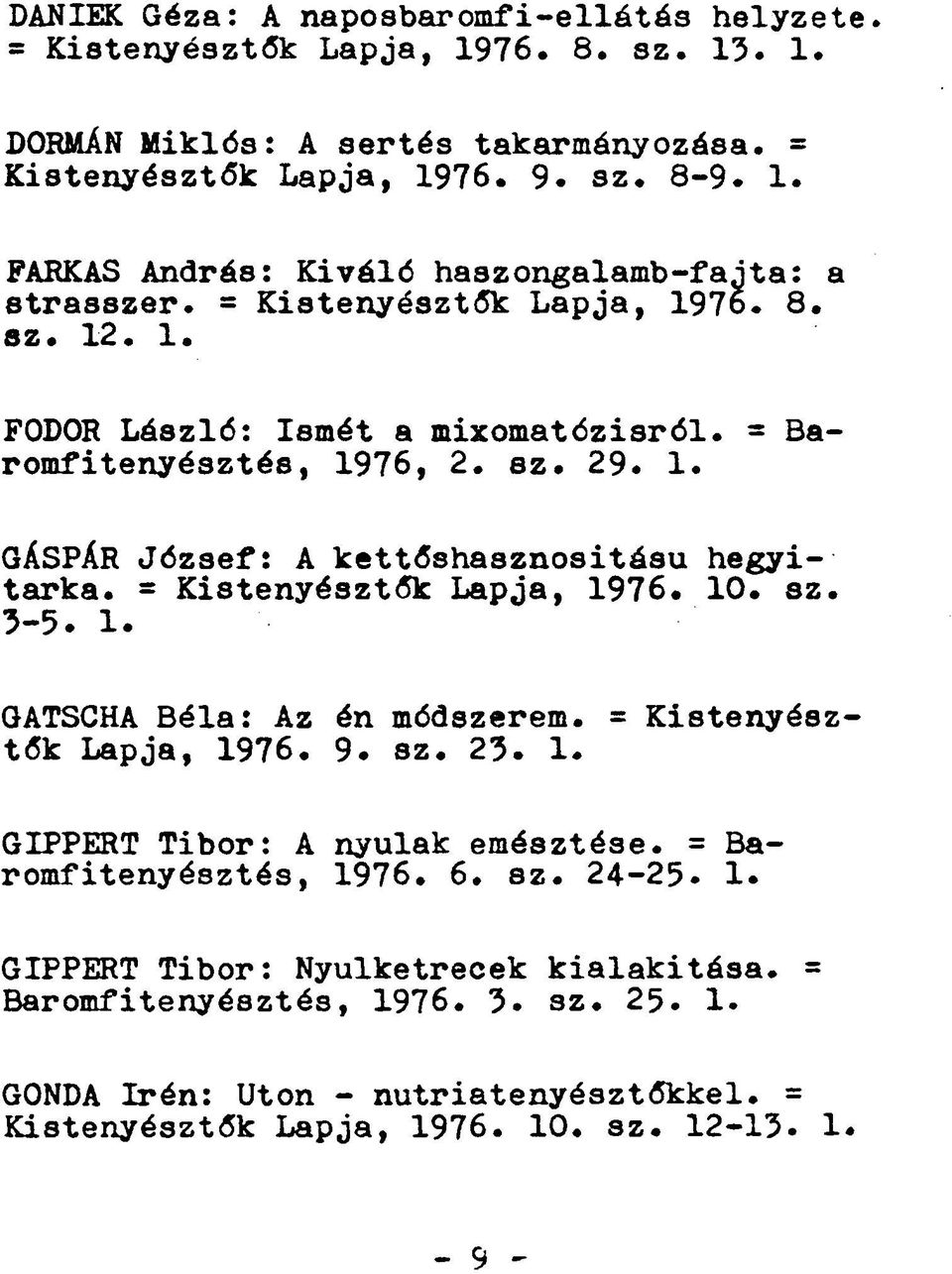 DANIEK Géza: A naposbaromfi-ellátás helyzete. = Kistenyésztők Lapja, 1976. 8. sz. 13. l.

DORMÁN Miklós: A sertés takarmányozása. = Kistenyésztők Lapja, 1976. 9. sz. 8-9. l.

FARKAS András: Kiváló haszongalamb-fajta: a strasszer. = Kistenyésztők Lapja, 1976. 8. sz. 12. l.

FODOR László: Ismét a mixomatózisról. = Baromfitenyésztés, 1976, 2. sz. 29. l.

GÁSPÁR József: A kettőshasznositásu hegyitarka. = Kistenyésztők Lapja, 1976. 10. sz. 3-5. l.

GATSCHA Béla: Az én módszerem. = Kistenyésztők Lapja, 1976. 9. sz. 23. l.

GIPPERT Tibor: A nyulak emésztése. = Baromfitenyésztés, 1976. 6. sz. 24-25. l.

GIPPERT Tibor: Nyulketrecek kialakitása. = Baromfitenyésztés, 1976. 3. sz. 25. l.

GONDA Irén: Uton - nutriatenyésztőkkel. = Kistenyésztők Lapja, 1976. 10. sz. 12-13. l.

- 9 -